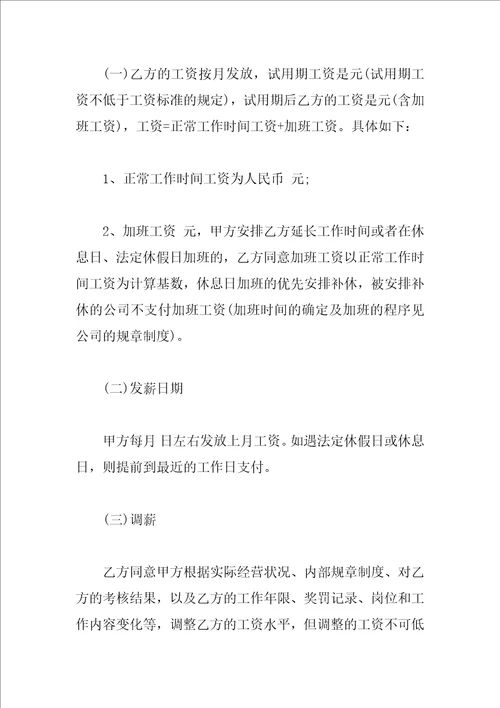 (一)乙方的工资按月发放，试用期工资是元(试用期工资不低于工资标准的规定)，试用期后乙方的工资是元(含加班工资)，工资=正常工作时间工资+加班工资。具体如下：

1、正常工作时间工资为人民币 元;

2、加班工资 元，甲方安排乙方延长工作时间或者在休息日、法定休假日加班的，乙方同意加班工资以正常工作时间工资为计算基数，休息日加班的优先安排补休，被安排补休的公司不支付加班工资(加班时间的确定及加班的程序见公司的规章制度)。

(二)发薪日期

甲方每月 日左右发放上月工资。如遇法定休假日或休息日，则提前到最近的工作日支付。

(三)调薪

乙方同意甲方根据实际经营状况、内部规章制度、对乙方的考核结果，以及乙方的工作年限、奖罚记录、岗位和工作内容变化等，调整乙方的工资水平，但调整的工资不可低